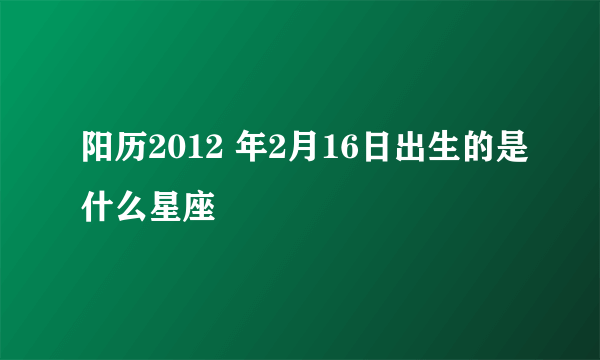 阳历2012 年2月16日出生的是什么星座